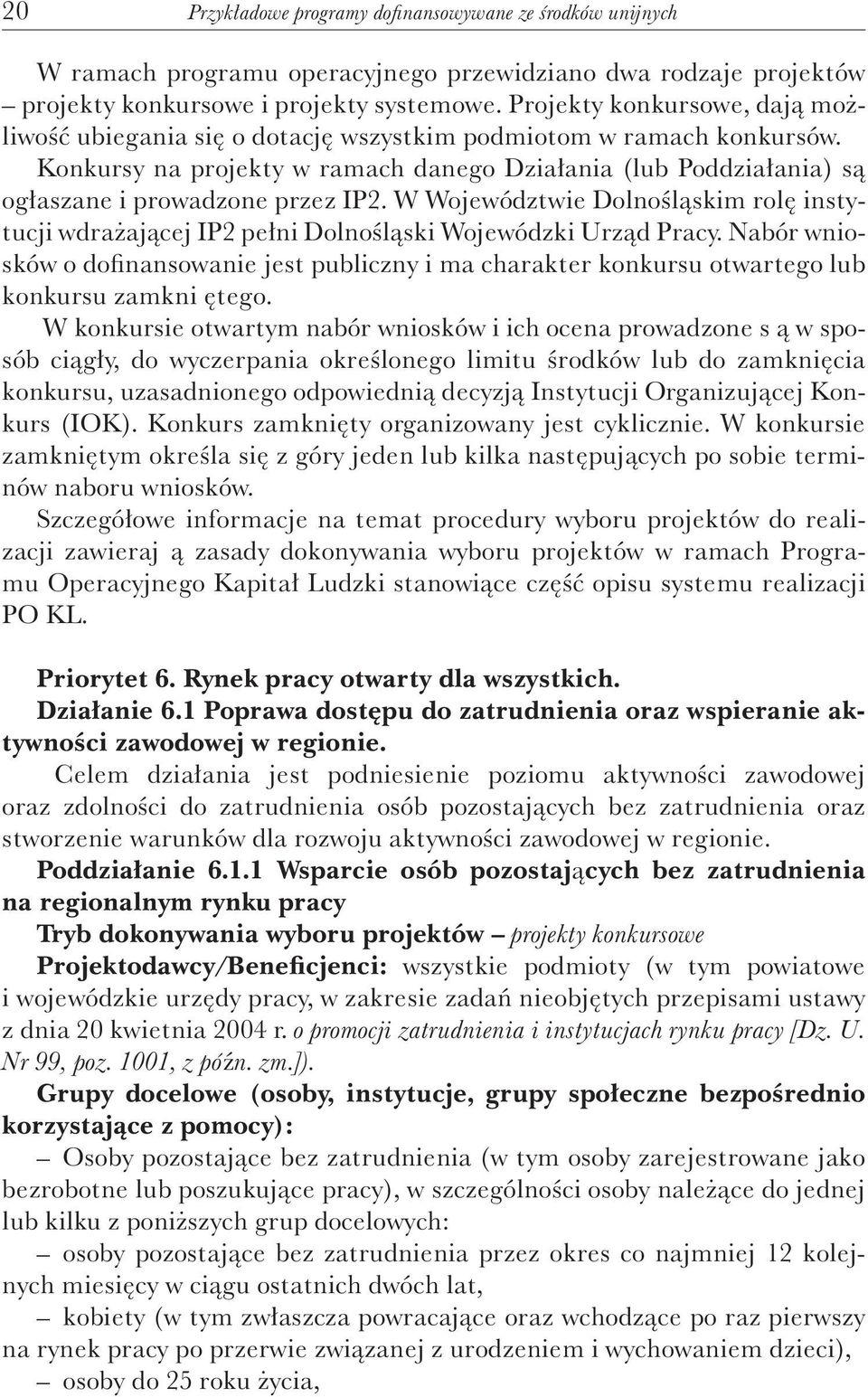 20 Przykładowe programy dofinansowywane ze środków unijnych

W ramach programu operacyjnego przewidziano dwa rodzaje projektów – projekty konkursowe i projekty systemowe. Projekty konkursowe, dają możliwość ubiegania się o dotację wszystkim podmiotom w ramach konkursów. Konkursy na projekty w ramach danego Działania (lub Poddziałania) są ogłaszane i prowadzone przez IP2. W Województwie Dolnośląskim rolę instytucji wdrażającej IP2 pełni Dolnośląski Wojewódzki Urząd Pracy. Nabór wniosków o dofinansowanie jest publiczny i ma charakter konkursu otwartego lub konkursu zamkni ętego.

W konkursie otwartym nabór wniosków i ich ocena prowadzone s ą w sposób ciągły, do wyczerpania określonego limitu środków lub do zamknięcia konkursu, uzasadnionego odpowiednią decyzją Instytucji Organizującej Konkurs (IOK). Konkurs zamknięty organizowany jest cyklicznie. W konkursie zamkniętym określa się z góry jeden lub kilka następujących po sobie terminów naboru wniosków.

Szczegółowe informacje na temat procedury wyboru projektów do realizacji zawieraj ą zasady dokonywania wyboru projektów w ramach Programu Operacyjnego Kapitał Ludzki stanowiące część opisu systemu realizacji PO KL.

Priorytet 6. Rynek pracy otwarty dla wszystkich.
Działanie 6.1 Poprawa dostępu do zatrudnienia oraz wspieranie aktywności zawodowej w regionie.

Celem działania jest podniesienie poziomu aktywności zawodowej oraz zdolności do zatrudnienia osób pozostających bez zatrudnienia oraz stworzenie warunków dla rozwoju aktywności zawodowej w regionie.

Poddziałanie 6.1.1 Wsparcie osób pozostających bez zatrudnienia na regionalnym rynku pracy

Tryb dokonywania wyboru projektów – projekty konkursowe

Projektodawcy/Beneficjenci: wszystkie podmioty (w tym powiatowe i wojewódzkie urzędy pracy, w zakresie zadań nieobjętych przepisami ustawy z dnia 20 kwietnia 2004 r. o promocji zatrudnienia i instytucjach rynku pracy [Dz. U. Nr 99, poz. 1001, z późn. zm.]).

Grupy docelowe (osoby, instytucje, grupy społeczne bezpośrednio korzystające z pomocy):

– Osoby pozostające bez zatrudnienia (w tym osoby zarejestrowane jako bezrobotne lub poszukujące pracy), w szczególności osoby należące do jednej lub kilku z poniższych grup docelowych:

– osoby pozostające bez zatrudnienia przez okres co najmniej 12 kolejnych miesięcy w ciągu ostatnich dwóch lat,

– kobiety (w tym zwłaszcza powracające oraz wchodzące po raz pierwszy na rynek pracy po przerwie związanej z urodzeniem i wychowaniem dzieci),

– osoby do 25 roku życia,